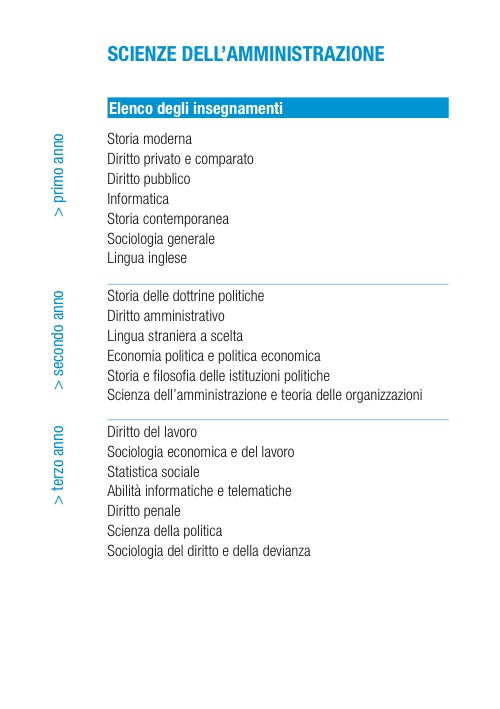 SCIENZE DELL'AMMINISTRAZIONE

Elenco degli insegnamenti

> primo anno

Storia moderna
Diritto privato e comparato
Diritto pubblico
Informatica
Storia contemporanea
Sociologia generale
Lingua inglese

> secondo anno

Storia delle dottrine politiche
Diritto amministrativo
Lingua straniera a scelta
Economia politica e politica economica
Storia e filosofia delle istituzioni politiche
Scienza dell'amministrazione e teoria delle organizzazioni

> terzo anno

Diritto del lavoro
Sociologia economica e del lavoro
Statistica sociale
Abilità informatiche e telematiche
Diritto penale
Scienza della politica
Sociologia del diritto e della devianza